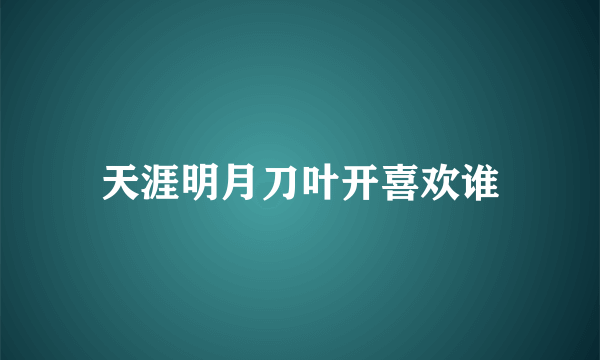 天涯明月刀叶开喜欢谁